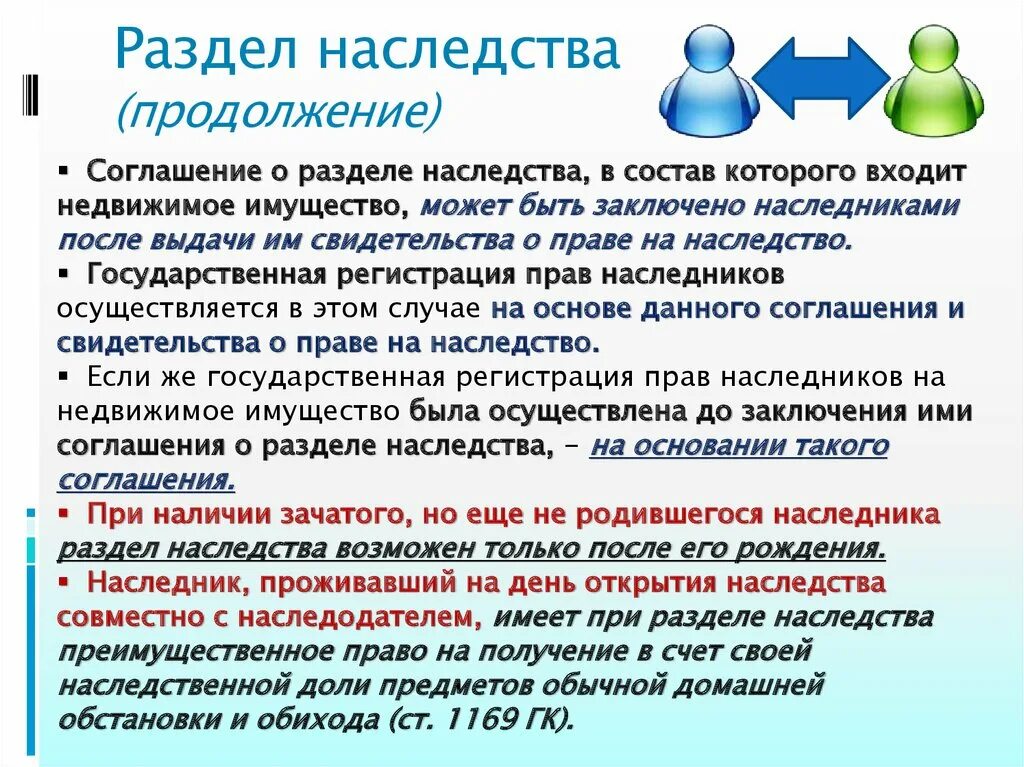 Раздел наследства
(продолжение)

▪ Соглашение о разделе наследства, в состав которого входит недвижимое имущество, может быть заключено наследниками после выдачи им свидетельства о праве на наследство.
▪ Государственная регистрация прав наследников осуществляется в этом случае на основе данного соглашения и свидетельства о праве на наследство.
▪ Если же государственная регистрация прав наследников на недвижимое имущество была осуществлена до заключения ими соглашения о разделе наследства, – на основании такого соглашения.
▪ При наличии зачатого, но еще не родившегося наследника раздел наследства возможен только после его рождения.
▪ Наследник, проживавший на день открытия наследства совместно с наследодателем, имеет при разделе наследства преимущественное право на получение в счет своей наследственной доли предметов обычной домашней обстановки и обихода (ст. 1169 ГК).